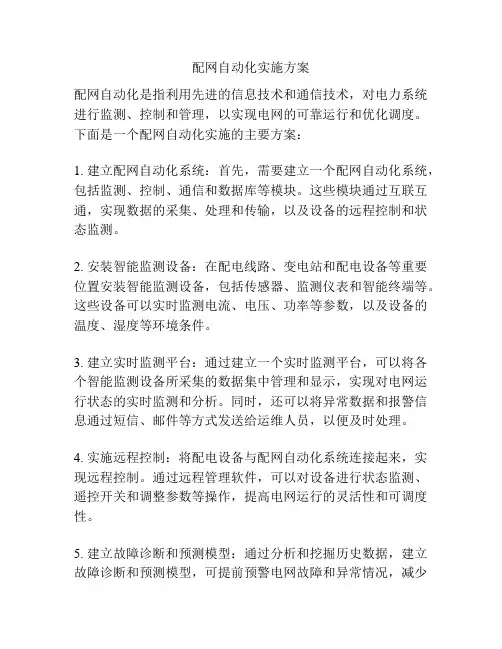 配网自动化实施方案

配网自动化是指利用先进的信息技术和通信技术，对电力系统进行监测、控制和管理，以实现电网的可靠运行和优化调度。下面是一个配网自动化实施的主要方案：

1. 建立配网自动化系统：首先，需要建立一个配网自动化系统，包括监测、控制、通信和数据库等模块。这些模块通过互联互通，实现数据的采集、处理和传输，以及设备的远程控制和状态监测。

2. 安装智能监测设备：在配电线路、变电站和配电设备等重要位置安装智能监测设备，包括传感器、监测仪表和智能终端等。这些设备可以实时监测电流、电压、功率等参数，以及设备的温度、湿度等环境条件。

3. 建立实时监测平台：通过建立一个实时监测平台，可以将各个智能监测设备所采集的数据集中管理和显示，实现对电网运行状态的实时监测和分析。同时，还可以将异常数据和报警信息通过短信、邮件等方式发送给运维人员，以便及时处理。

4. 实施远程控制：将配电设备与配网自动化系统连接起来，实现远程控制。通过远程管理软件，可以对设备进行状态监测、遥控开关和调整参数等操作，提高电网运行的灵活性和可调度性。

5. 建立故障诊断和预测模型：通过分析和挖掘历史数据，建立故障诊断和预测模型，可提前预警电网故障和异常情况，减少